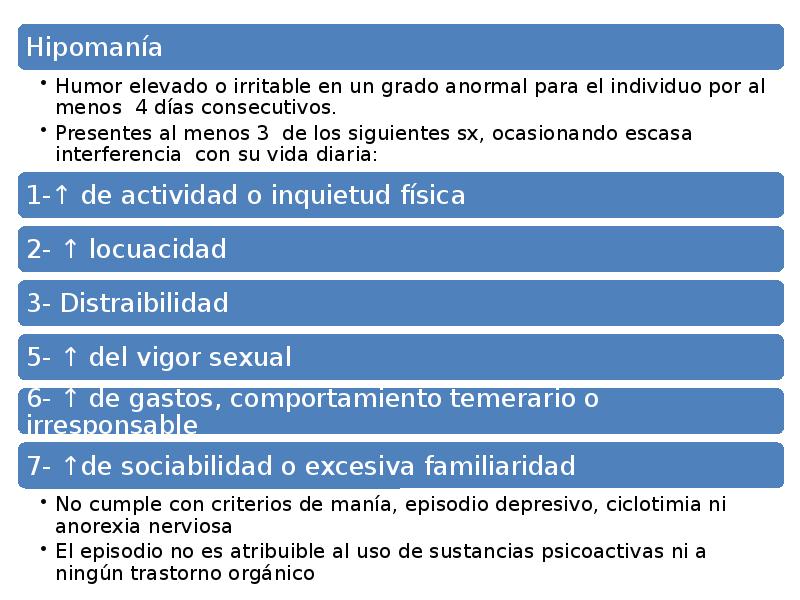 Hipomanía

• Humor elevado o irritable en un grado anormal para el individuo por al menos 4 días consecutivos.
• Presentes al menos 3 de los siguientes sx, ocasionando escasa interferencia con su vida diaria:

1-↑ de actividad o inquietud física

2- ↑ locuacidad

3- Distraibilidad

5- ↑ del vigor sexual

6- ↑ de gastos, comportamiento temerario o irresponsable

7- ↑de sociabilidad o excesiva familiaridad

• No cumple con criterios de manía, episodio depresivo, ciclotimia ni anorexia nerviosa
• El episodio no es atribuible al uso de sustancias psicoactivas ni a ningún trastorno orgánico